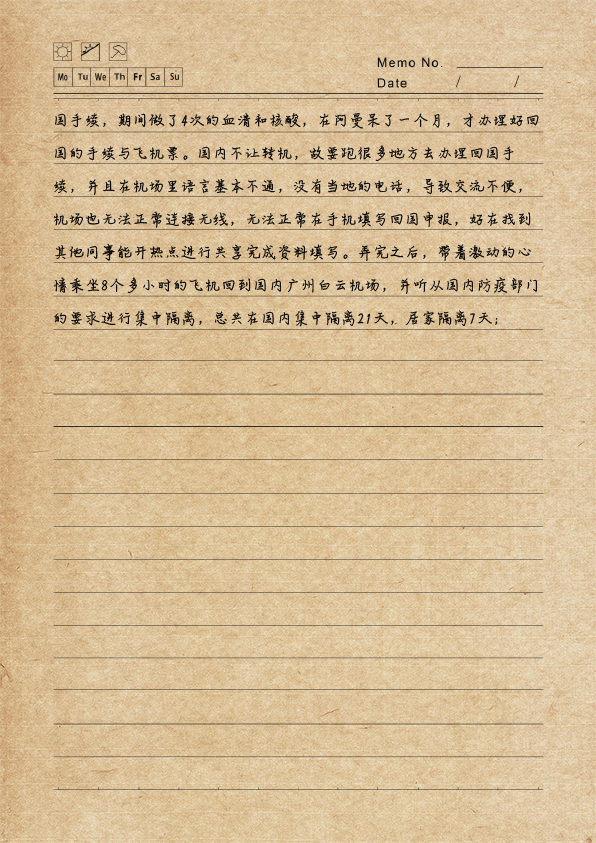 Mo Tu We Th Fr Sa Su

Memo No.
Date / /

国手续，期间做了4次的血清和核酸，在阿曼呆了一个月，才办理好回国的手续与飞机票。国内不让转机，故要跑很多地方去办理回国手续，并且在机场里语言基本不通，没有当地的电话，导致交流不便，机场也无法正常连接无线，无法正常在手机填写回国申报，好在找到其他同事能开热点进行共享完成资料填写。弄完之后，带着激动的心情乘坐8个多小时的飞机回到国内广州白云机场，并听从国内防疫部门的要求进行集中隔离，总共在国内集中隔离21天，居家隔离7天；